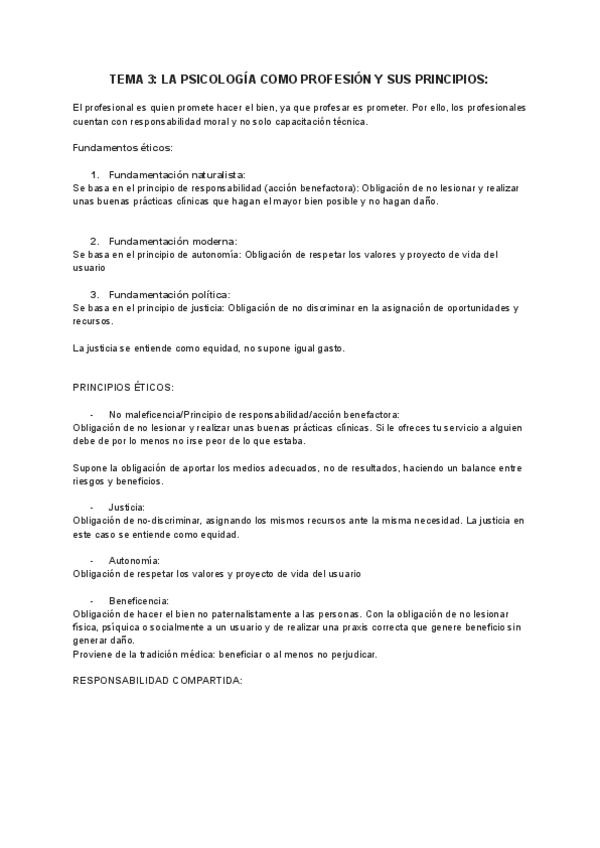 TEMA 3: LA PSICOLOGÍA COMO PROFESIÓN Y SUS PRINCIPIOS:

El profesional es quien promete hacer el bien, ya que profesar es prometer. Por ello, los profesionales cuentan con responsabilidad moral y no solo capacitación técnica.

Fundamentos éticos:

1. Fundamentación naturalista:
Se basa en el principio de responsabilidad (acción benefactora): Obligación de no lesionar y realizar unas buenas prácticas clínicas que hagan el mayor bien posible y no hagan daño.

2. Fundamentación moderna:
Se basa en el principio de autonomía: Obligación de respetar los valores y proyecto de vida del usuario

3. Fundamentación política:
Se basa en el principio de justicia: Obligación de no discriminar en la asignación de oportunidades y recursos.

La justicia se entiende como equidad, no supone igual gasto.

PRINCIPIOS ÉTICOS:

- No maleficencia/Principio de responsabilidad/acción benefactora:
Obligación de no lesionar y realizar unas buenas prácticas clínicas. Si le ofreces tu servicio a alguien debe de por lo menos no irse peor de lo que estaba.

Supone la obligación de aportar los medios adecuados, no de resultados, haciendo un balance entre riesgos y beneficios.

- Justicia:
Obligación de no-discriminar, asignando los mismos recursos ante la misma necesidad. La justicia en este caso se entiende como equidad.

- Autonomía:
Obligación de respetar los valores y proyecto de vida del usuario

- Beneficencia:
Obligación de hacer el bien no paternalistamente a las personas. Con la obligación de no lesionar física, psíquica o socialmente a un usuario y de realizar una praxis correcta que genere beneficio sin generar daño.
Proviene de la tradición médica: beneficiar o al menos no perjudicar.

RESPONSABILIDAD COMPARTIDA: